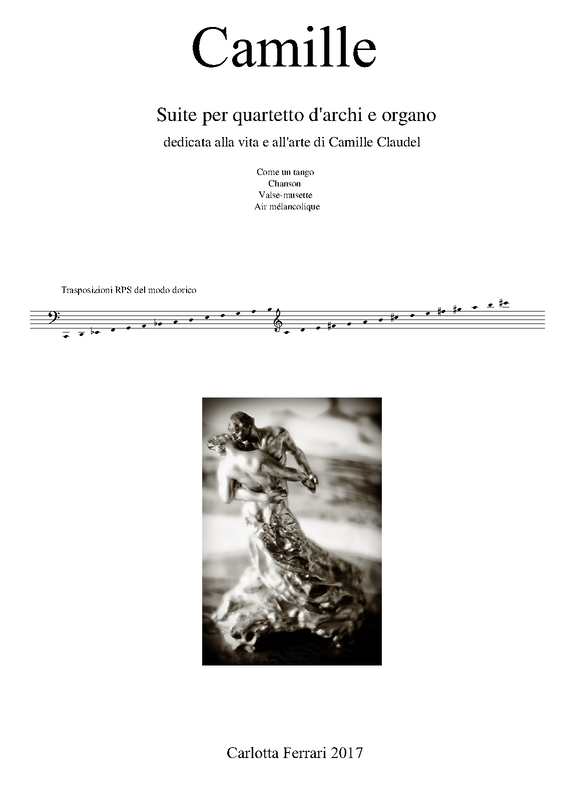 Camille

Suite per quartetto d'archi e organo

dedicata alla vita e all'arte di Camille Claudel

Come un tango
Chanson
Valse-musette
Air mélancolique

Trasposizioni RPS del modo dorico

Carlotta Ferrari 2017